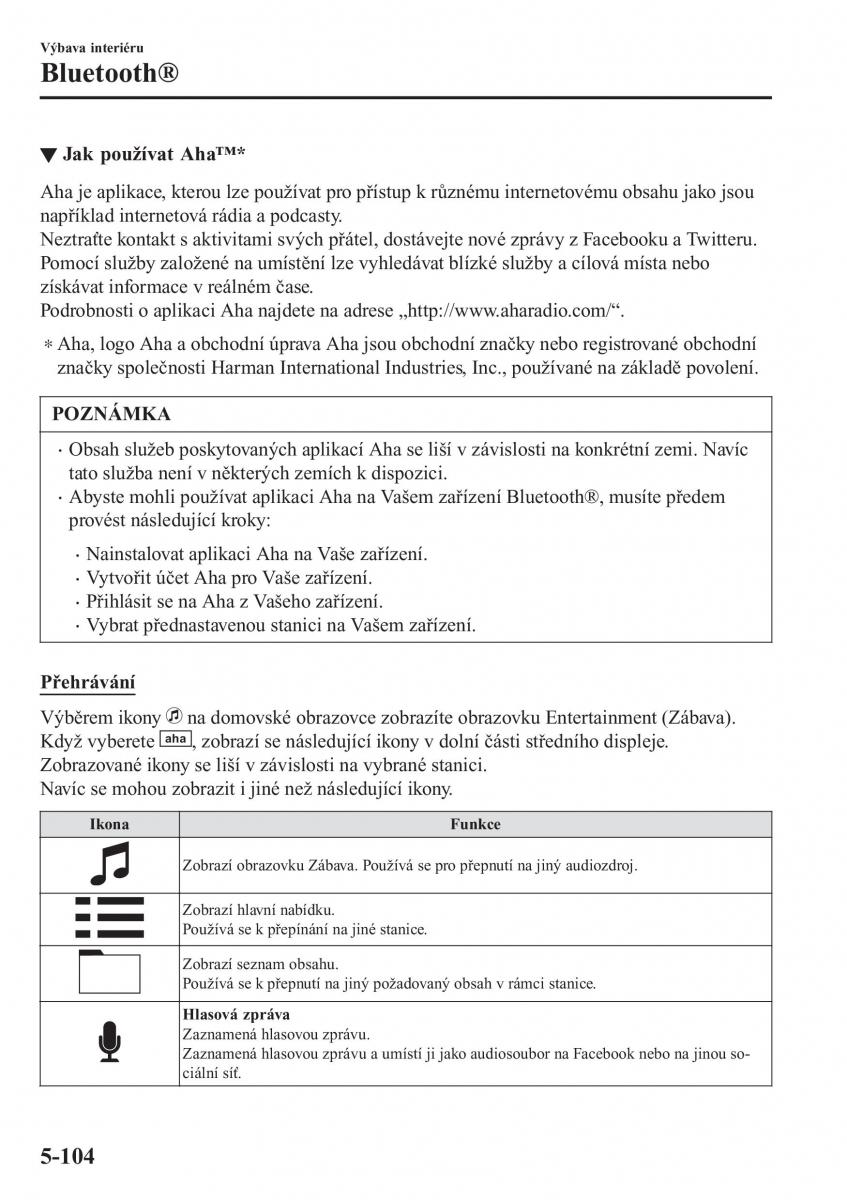 Výbava interiéru
Bluetooth®

▼ Jak používat Aha™*

Aha je aplikace, kterou lze používat pro přístup k různému internetovému obsahu jako jsou například internetová rádia a podcasty.
Neztraťte kontakt s aktivitami svých přátel, dostávejte nové zprávy z Facebooku a Twitteru.
Pomocí služby založené na umístění lze vyhledávat blízké služby a cílová místa nebo získávat informace v reálném čase.
Podrobnosti o aplikaci Aha najdete na adrese „http://www.aharadio.com/“.

* Aha, logo Aha a obchodní úprava Aha jsou obchodní značky nebo registrované obchodní značky společnosti Harman International Industries, Inc., používané na základě povolení.

POZNÁMKA
· Obsah služeb poskytovaných aplikací Aha se liší v závislosti na konkrétní zemi. Navíc tato služba není v některých zemích k dispozici.
· Abyste mohli používat aplikaci Aha na Vašem zařízení Bluetooth®, musíte předem provést následující kroky:
· Nainstalovat aplikaci Aha na Vaše zařízení.
· Vytvořit účet Aha pro Vaše zařízení.
· Přihlásit se na Aha z Vašeho zařízení.
· Vybrat přednastavenou stanici na Vašem zařízení.

Přehrávání

Výběrem ikony na domovské obrazovce zobrazíte obrazovku Entertainment (Zábava).
Když vyberete aha, zobrazí se následující ikony v dolní části středního displeje.
Zobrazované ikony se liší v závislosti na vybrané stanici.
Navíc se mohou zobrazit i jiné než následující ikony.

| Ikona | Funkce |
|---|---|
| | Zobrazí obrazovku Zábava. Používá se pro přepnutí na jiný audiozdroj. |
| | Zobrazí hlavní nabídku. Používá se k přepínání na jiné stanice. |
| | Zobrazí seznam obsahu. Používá se k přepnutí na jiný požadovaný obsah v rámci stanice. |
| | Hlasová zpráva Zaznamená hlasovou zprávu. Zaznamená hlasovou zprávu a umístí ji jako audiosoubor na Facebook nebo na jinou sociální síť. |

5-104